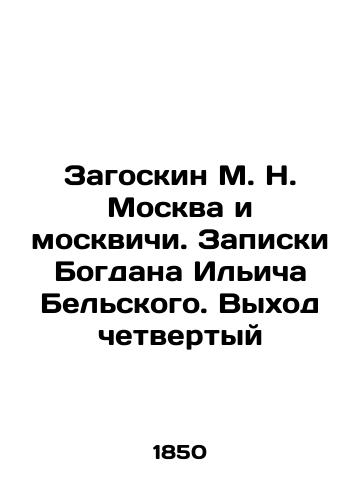 Загоскин М. Н. Москва и москвичи. Записки Богдана Ильича Бельского. Выход четвертый

1850